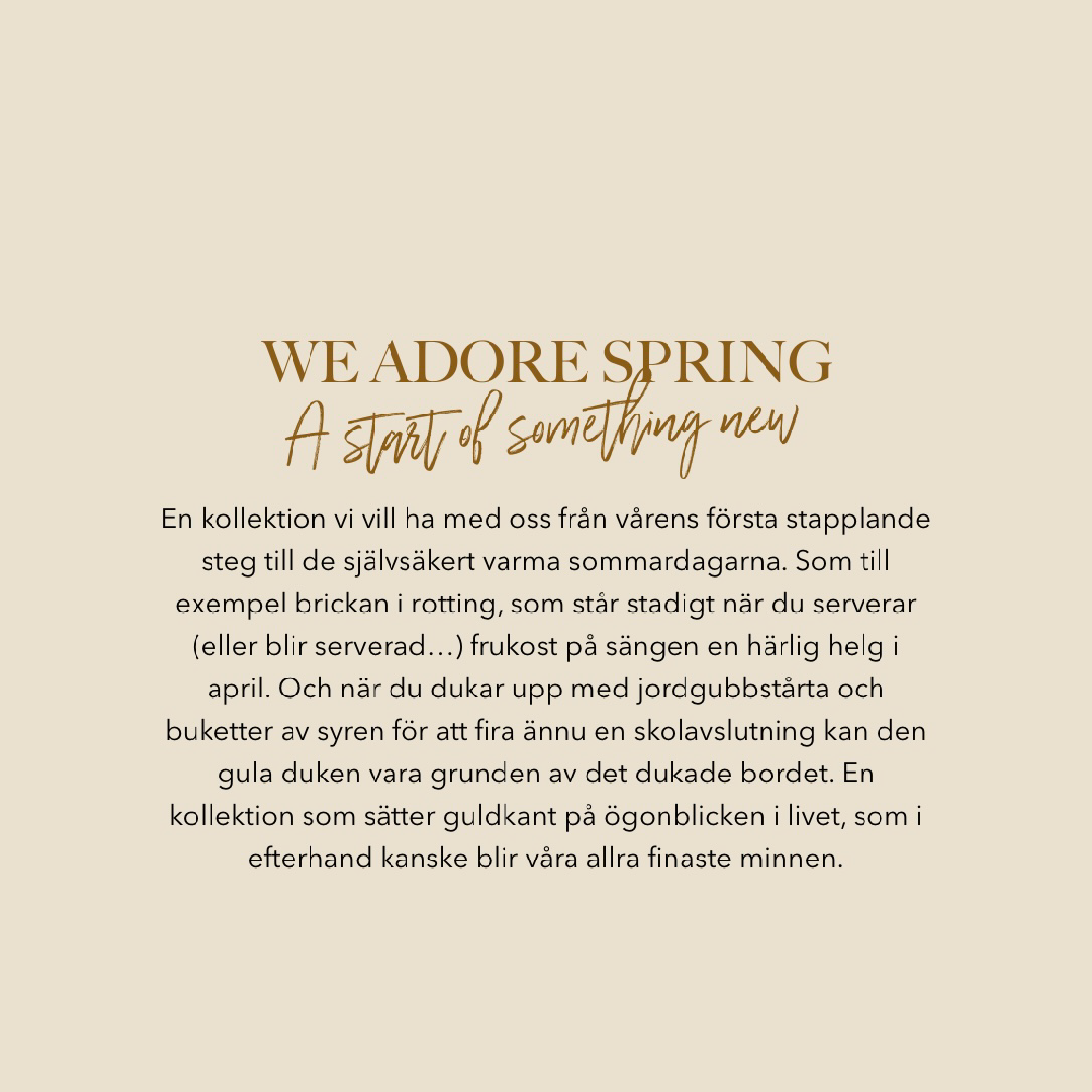 WE ADORE SPRING
A start of something new

En kollektion vi vill ha med oss från vårens första stapplande steg till de självsäkert varma sommardagarna. Som till exempel brickan i rotting, som står stadigt när du serverar (eller blir serverad…) frukost på sängen en härlig helg i april. Och när du dukar upp med jordgubbstårta och buketter av syren för att fira ännu en skolavslutning kan den gula duken vara grunden av det dukade bordet. En kollektion som sätter guldkant på ögonblicken i livet, som i efterhand kanske blir våra allra finaste minnen.